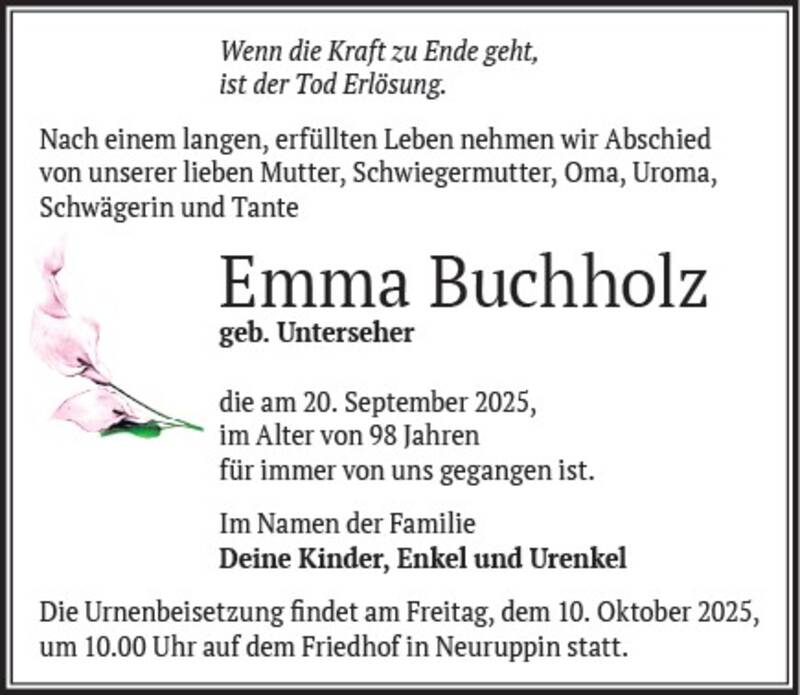 Wenn die Kraft zu Ende geht,
ist der Tod Erlösung.

Nach einem langen, erfüllten Leben nehmen wir Abschied von unserer lieben Mutter, Schwiegermutter, Oma, Uroma, Schwägerin und Tante

Emma Buchholz
geb. Unterseher

die am 20. September 2025,
im Alter von 98 Jahren
für immer von uns gegangen ist.

Im Namen der Familie
Deine Kinder, Enkel und Urenkel

Die Urnenbeisetzung findet am Freitag, dem 10. Oktober 2025, um 10.00 Uhr auf dem Friedhof in Neuruppin statt.